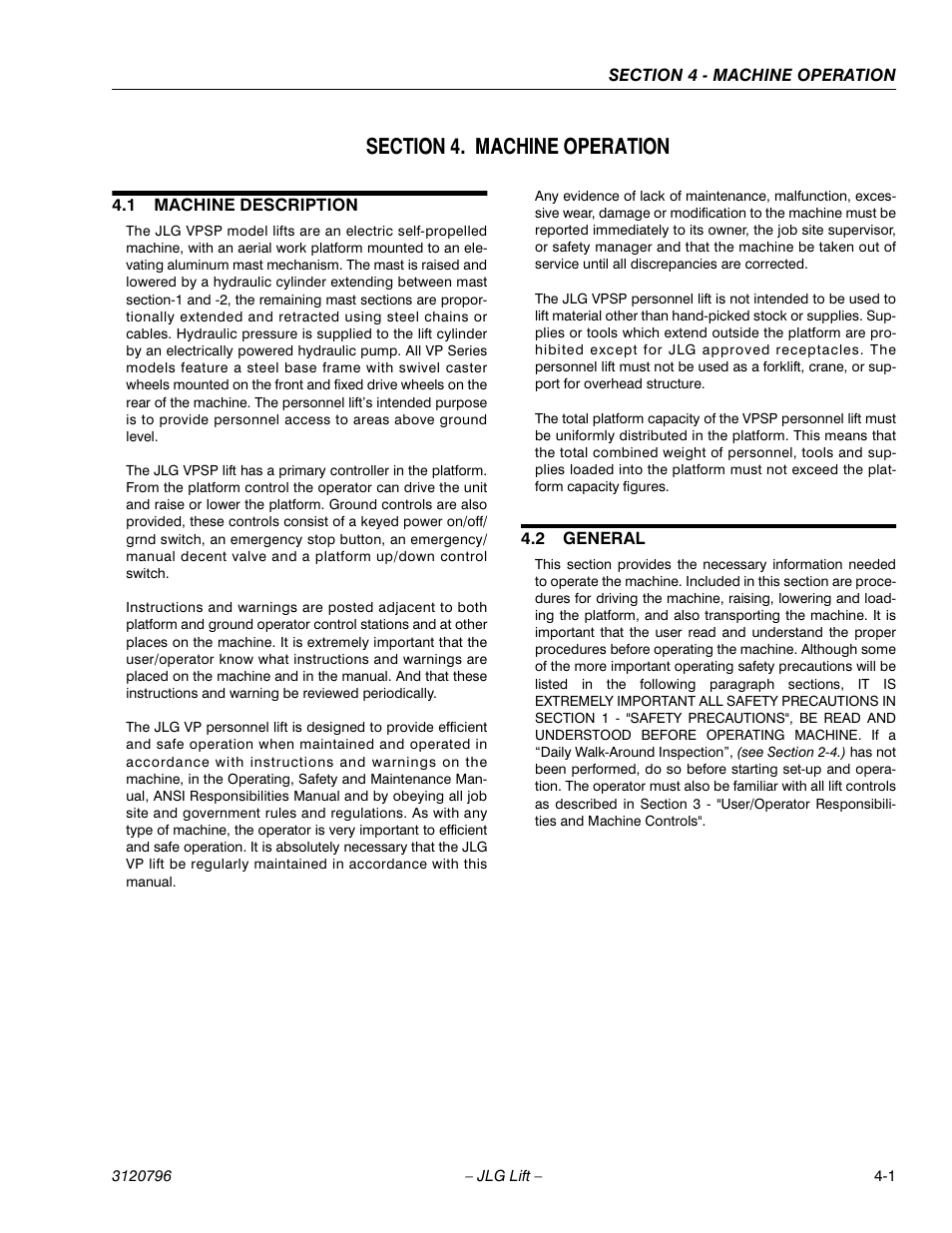 SECTION 4 - MACHINE OPERATION

SECTION 4. MACHINE OPERATION

4.1 MACHINE DESCRIPTION

The JLG VPSP model lifts are an electric self-propelled machine, with an aerial work platform mounted to an elevating aluminum mast mechanism. The mast is raised and lowered by a hydraulic cylinder extending between mast section-1 and -2, the remaining mast sections are proportionally extended and retracted using steel chains or cables. Hydraulic pressure is supplied to the lift cylinder by an electrically powered hydraulic pump. All VP Series models feature a steel base frame with swivel caster wheels mounted on the front and fixed drive wheels on the rear of the machine. The personnel lift's intended purpose is to provide personnel access to areas above ground level.

The JLG VPSP lift has a primary controller in the platform. From the platform control the operator can drive the unit and raise or lower the platform. Ground controls are also provided, these controls consist of a keyed power on/off/grnd switch, an emergency stop button, an emergency/manual decent valve and a platform up/down control switch.

Instructions and warnings are posted adjacent to both platform and ground operator control stations and at other places on the machine. It is extremely important that the user/operator know what instructions and warnings are placed on the machine and in the manual. And that these instructions and warning be reviewed periodically.

The JLG VP personnel lift is designed to provide efficient and safe operation when maintained and operated in accordance with instructions and warnings on the machine, in the Operating, Safety and Maintenance Manual, ANSI Responsibilities Manual and by obeying all job site and government rules and regulations. As with any type of machine, the operator is very important to efficient and safe operation. It is absolutely necessary that the JLG VP lift be regularly maintained in accordance with this manual.

Any evidence of lack of maintenance, malfunction, excessive wear, damage or modification to the machine must be reported immediately to its owner, the job site supervisor, or safety manager and that the machine be taken out of service until all discrepancies are corrected.

The JLG VPSP personnel lift is not intended to be used to lift material other than hand-picked stock or supplies. Supplies or tools which extend outside the platform are prohibited except for JLG approved receptacles. The personnel lift must not be used as a forklift, crane, or support for overhead structure.

The total platform capacity of the VPSP personnel lift must be uniformly distributed in the platform. This means that the total combined weight of personnel, tools and supplies loaded into the platform must not exceed the platform capacity figures.

4.2 GENERAL

This section provides the necessary information needed to operate the machine. Included in this section are procedures for driving the machine, raising, lowering and loading the platform, and also transporting the machine. It is important that the user read and understand the proper procedures before operating the machine. Although some of the more important operating safety precautions will be listed in the following paragraph sections, IT IS EXTREMELY IMPORTANT ALL SAFETY PRECAUTIONS IN SECTION 1 - "SAFETY PRECAUTIONS", BE READ AND UNDERSTOOD BEFORE OPERATING MACHINE. If a “Daily Walk-Around Inspection”, (see Section 2-4.) has not been performed, do so before starting set-up and operation. The operator must also be familiar with all lift controls as described in Section 3 - "User/Operator Responsibilities and Machine Controls".

3120796 – JLG Lift – 4-1